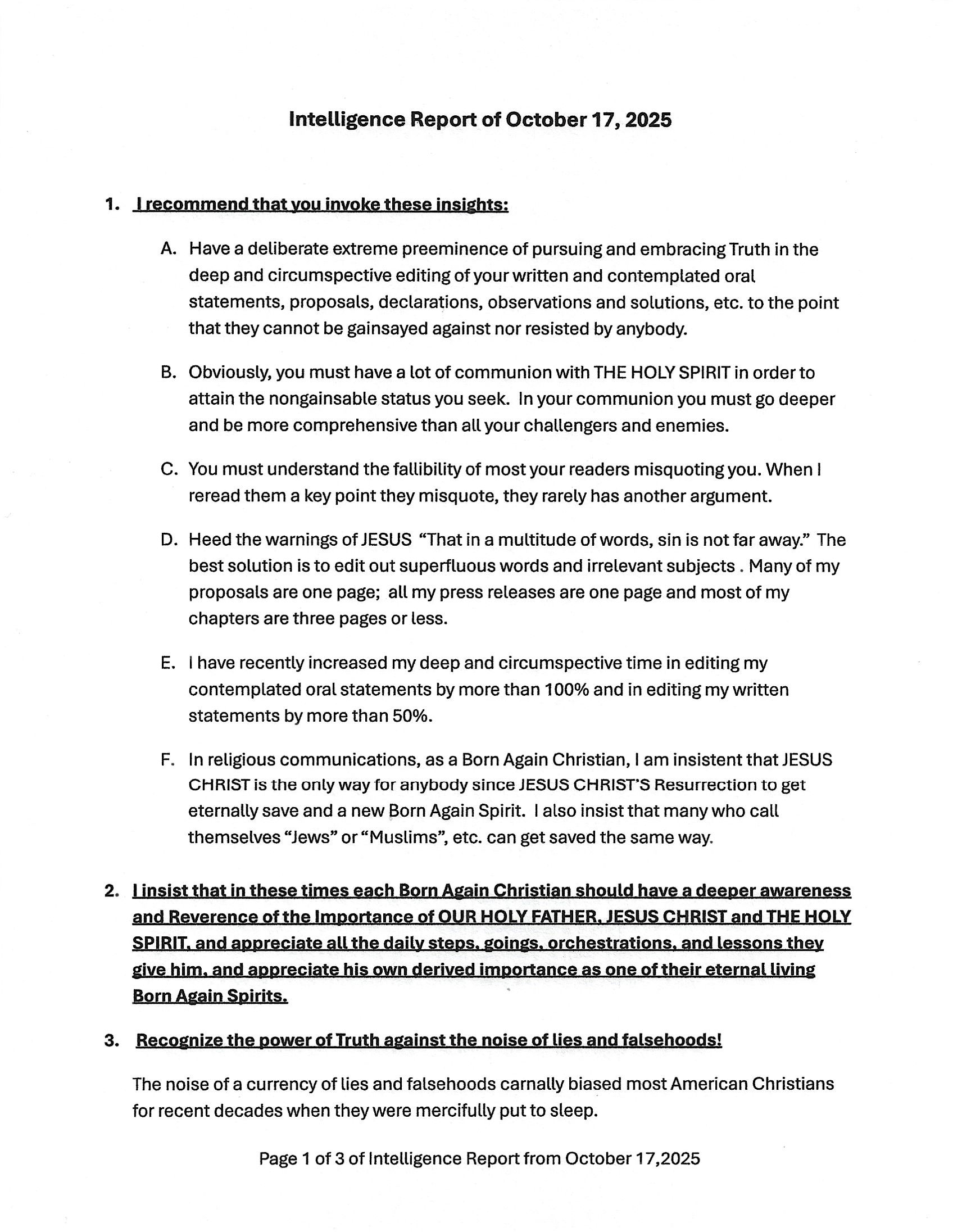 Intelligence Report of October 17, 2025

1. I recommend that you invoke these insights:

A. Have a deliberate extreme preeminence of pursuing and embracing Truth in the deep and circumspective editing of your written and contemplated oral statements, proposals, declarations, observations and solutions, etc. to the point that they cannot be gainsayed against nor resisted by anybody.

B. Obviously, you must have a lot of communion with THE HOLY SPIRIT in order to attain the nongainsable status you seek. In your communion you must go deeper and be more comprehensive than all your challengers and enemies.

C. You must understand the fallibility of most your readers misquoting you. When I reread them a key point they misquote, they rarely has another argument.

D. Heed the warnings of JESUS "That in a multitude of words, sin is not far away." The best solution is to edit out superfluous words and irrelevant subjects . Many of my proposals are one page; all my press releases are one page and most of my chapters are three pages or less.

E. I have recently increased my deep and circumspective time in editing my contemplated oral statements by more than 100% and in editing my written statements by more than 50%.

F. In religious communications, as a Born Again Christian, I am insistent that JESUS CHRIST is the only way for anybody since JESUS CHRIST'S Resurrection to get eternally save and a new Born Again Spirit. I also insist that many who call themselves "Jews" or "Muslims", etc. can get saved the same way.

2. I insist that in these times each Born Again Christian should have a deeper awareness and Reverence of the Importance of OUR HOLY FATHER, JESUS CHRIST and THE HOLY SPIRIT, and appreciate all the daily steps, goings, orchestrations, and lessons they give him, and appreciate his own derived importance as one of their eternal living Born Again Spirits.

3. Recognize the power of Truth against the noise of lies and falsehoods!

The noise of a currency of lies and falsehoods carnally biased most American Christians for recent decades when they were mercifully put to sleep.

Page 1 of 3 of Intelligence Report from October 17,2025